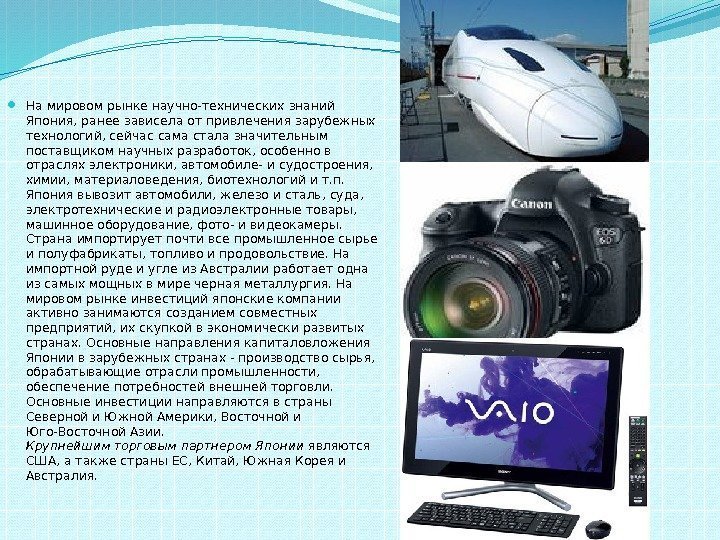 • На мировом рынке научно-технических знаний Япония, ранее зависела от привлечения зарубежных технологий, сейчас сама стала значительным поставщиком научных разработок, особенно в отраслях электроники, автомобиле- и судостроения, химии, материаловедения, биотехнологий и т.п. Япония вывозит автомобили, железо и сталь, суда, электротехнические и радиоэлектронные товары, машинное оборудование, фото- и видеокамеры. Страна импортирует почти все промышленное сырье и полуфабрикаты, топливо и продовольствие. На импортной руде и угле из Австралии работает одна из самых мощных в мире черная металлургия. На мировом рынке инвестиций японские компании активно занимаются созданием совместных предприятий, их скупкой в экономически развитых странах. Основные направления капиталовложения Японии в зарубежных странах - производство сырья, обрабатывающие отрасли промышленности, обеспечение потребностей внешней торговли. Основные инвестиции направляются в страны Северной и Южной Америки, Восточной и Юго-Восточной Азии.
Крупнейшим торговым партнером Японии являются США, а также страны ЕС, Китай, Южная Корея и Австралия.

Canon
EOS 6D

VAIO